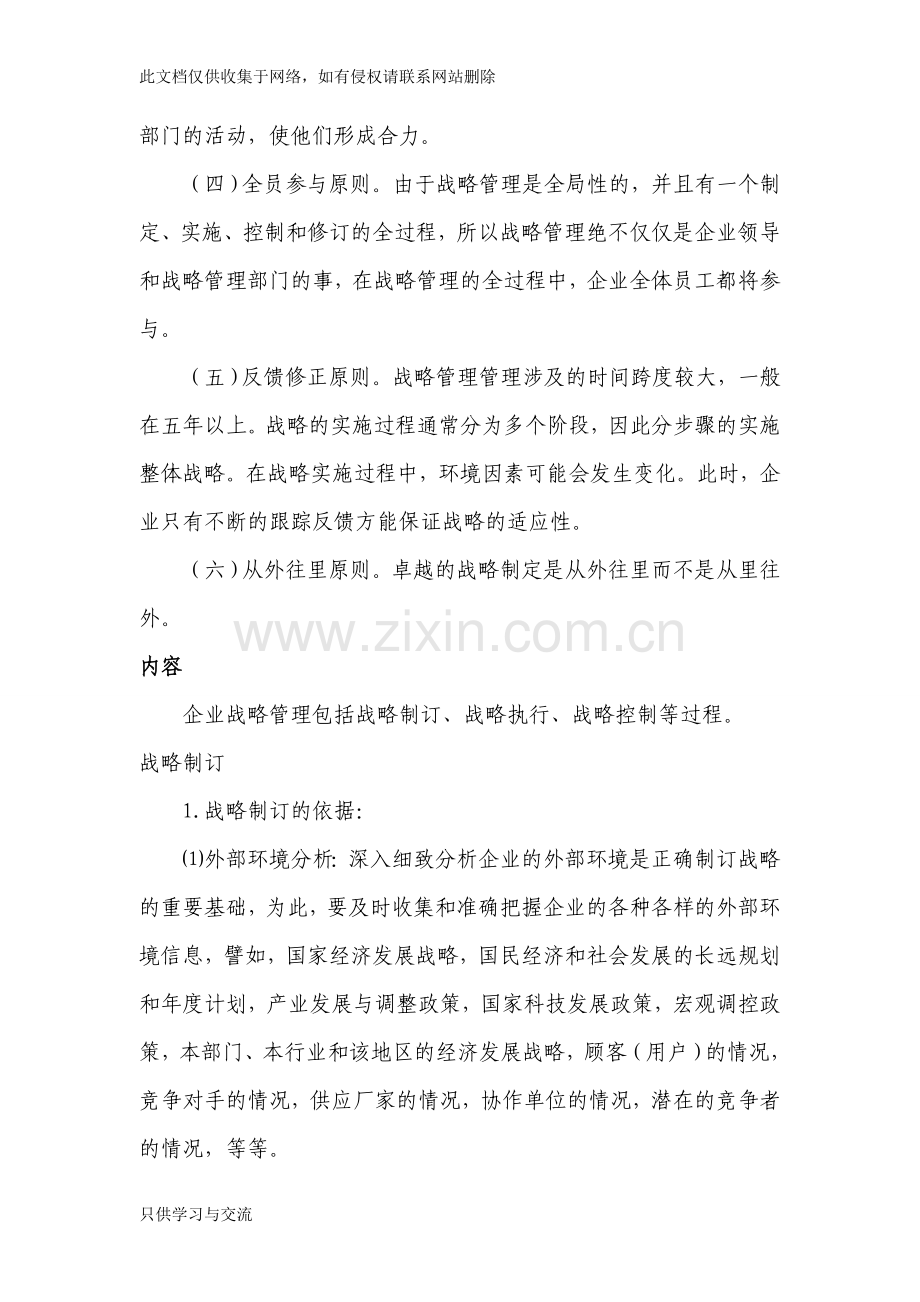 此文档仅供收集于网络，如有侵权请联系网站删除

部门的活动，使他们形成合力。

（四）全员参与原则。由于战略管理是全局性的，并且有一个制定、实施、控制和修订的全过程，所以战略管理绝不仅仅是企业领导和战略管理部门的事，在战略管理的全过程中，企业全体员工都将参与。

（五）反馈修正原则。战略管理管理涉及的时间跨度较大，一般在五年以上。战略的实施过程通常分为多个阶段，因此分步骤的实施整体战略。在战略实施过程中，环境因素可能会发生变化。此时，企业只有不断的跟踪反馈方能保证战略的适应性。

（六）从外往里原则。卓越的战略制定是从外往里而不是从里往外。

www.zixin.com.cn

内容

企业战略管理包括战略制订、战略执行、战略控制等过程。

战略制订

1. 战略制订的依据：

⑴外部环境分析：深入细致分析企业的外部环境是正确制订战略的重要基础，为此，要及时收集和准确把握企业的各种各样的外部环境信息，譬如，国家经济发展战略，国民经济和社会发展的长远规划和年度计划，产业发展与调整政策，国家科技发展政策，宏观调控政策，本部门、本行业和该地区的经济发展战略，顾客（用户）的情况，竞争对手的情况，供应厂家的情况，协作单位的情况，潜在的竞争者的情况，等等。

只供学习与交流